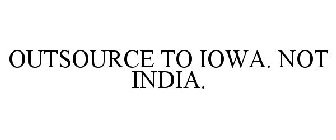 OUTSOURCE TO IOWA. NOT INDIA.